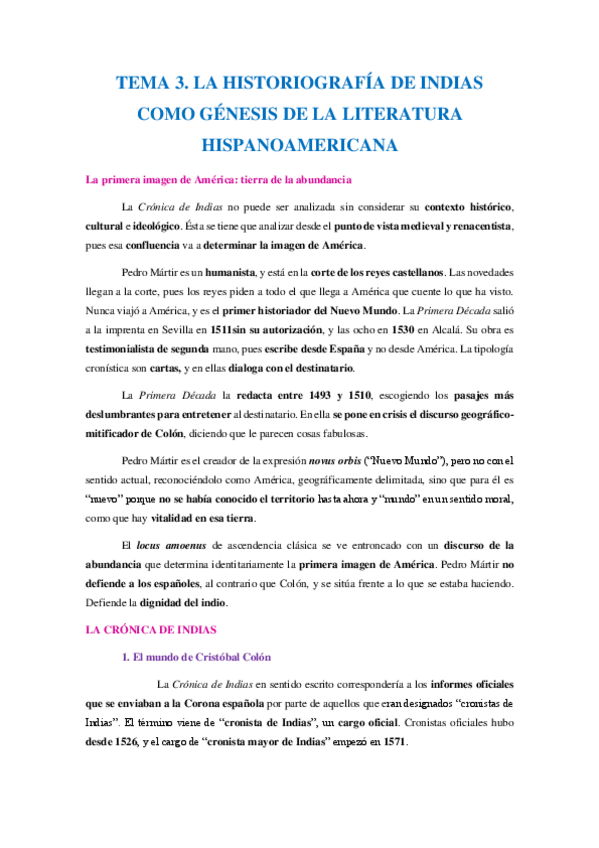 TEMA 3. LA HISTORIOGRAFÍA DE INDIAS COMO GÉNESIS DE LA LITERATURA HISPANOAMERICANA

La primera imagen de América: tierra de la abundancia

La Crónica de Indias no puede ser analizada sin considerar su contexto histórico, cultural e ideológico. Ésta se tiene que analizar desde el punto de vista medieval y renacentista, pues esa confluencia va a determinar la imagen de América.

Pedro Mártir es un humanista, y está en la corte de los reyes castellanos. Las novedades llegan a la corte, pues los reyes piden a todo el que llega a América que cuente lo que ha visto. Nunca viajó a América, y es el primer historiador del Nuevo Mundo. La Primera Década salió a la imprenta en Sevilla en 1511sin su autorización, y las ocho en 1530 en Alcalá. Su obra es testimonialista de segunda mano, pues escribe desde España y no desde América. La tipología cronística son cartas, y en ellas dialoga con el destinatario.

La Primera Década la redacta entre 1493 y 1510, escogiendo los pasajes más deslumbrantes para entretener al destinatario. En ella se pone en crisis el discurso geográfico-mitificador de Colón, diciendo que le parecen cosas fabulosas.

Pedro Mártir es el creador de la expresión novus orbis ("Nuevo Mundo"), pero no con el sentido actual, reconociéndolo como América, geográficamente delimitada, sino que para él es "nuevo" porque no se había conocido el territorio hasta ahora y "mundo" en un sentido moral, como que hay vitalidad en esa tierra.

El locus amoenus de ascendencia clásica se ve entroncado con un discurso de la abundancia que determina identitariamente la primera imagen de América. Pedro Mártir no defiende a los españoles, al contrario que Colón, y se sitúa frente a lo que se estaba haciendo. Defiende la dignidad del indio.

LA CRÓNICA DE INDIAS

1. El mundo de Cristóbal Colón

La Crónica de Indias en sentido escrito correspondería a los informes oficiales que se enviaban a la Corona española por parte de aquellos que eran designados "cronistas de Indias". El término viene de "cronista de Indias", un cargo oficial. Cronistas oficiales hubo desde 1526, y el cargo de "cronista mayor de Indias" empezó en 1571.